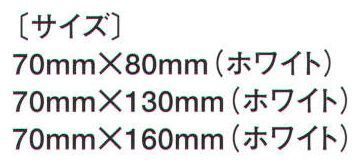 〔サイズ〕
70mm×80mm（ホワイト）
70mm×130mm（ホワイト）
70mm×160mm（ホワイト）